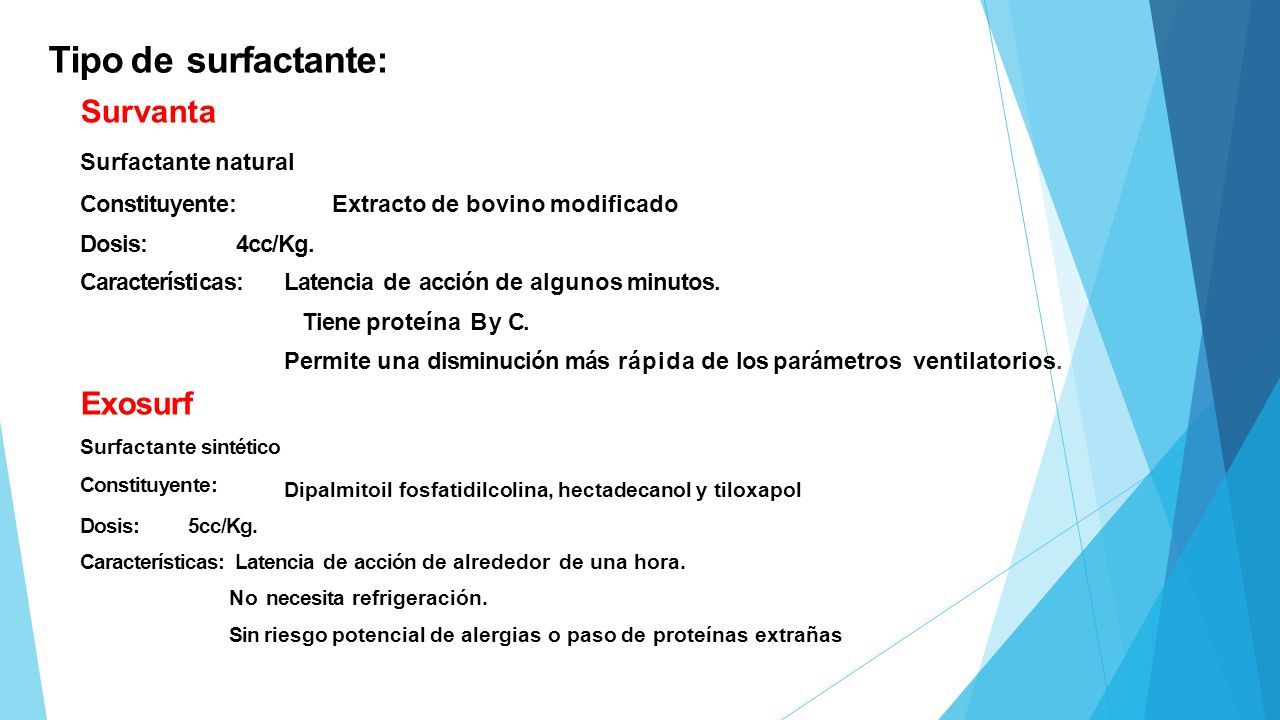 Tipo de surfactante:

Survanta

Surfactante natural

Constituyente: Extracto de bovino modificado

Dosis: 4cc/Kg.

Características: Latencia de acción de algunos minutos.

Tiene proteína By C.

Permite una disminución más rápida de los parámetros ventilatorios.

Exosurf

Surfactante sintético

Constituyente: Dipalmitoil fosfatidilcolina, hectadecanol y tiloxapol

Dosis: 5cc/Kg.

Características: Latencia de acción de alrededor de una hora.

No necesita refrigeración.

Sin riesgo potencial de alergias o paso de proteínas extrañas